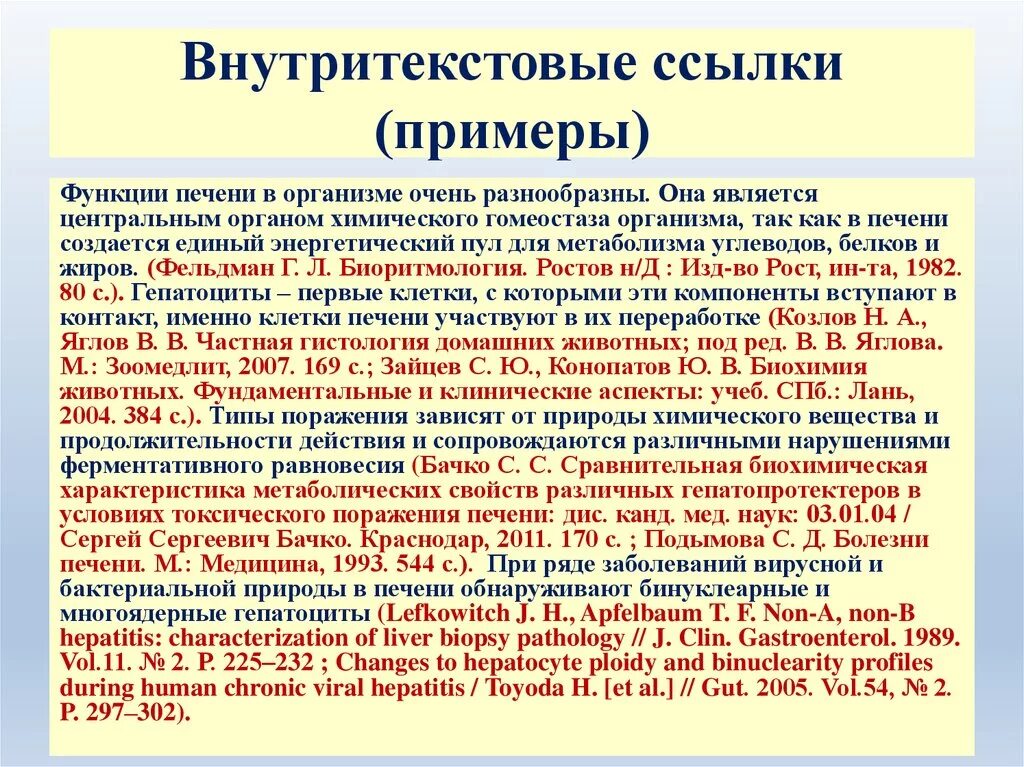 Внутритекстовые ссылки (примеры)

Функции печени в организме очень разнообразны. Она является центральным органом химического гомеостаза организма, так как в печени создается единый энергетический пул для метаболизма углеводов, белков и жиров. (Фельдман Г. Л. Биоритмология. Ростов н/Д : Изд-во Рост, ин-та, 1982. 80 с.). Гепатоциты – первые клетки, с которыми эти компоненты вступают в контакт, именно клетки печени участвуют в их переработке (Козлов Н. А., Яглов В. В. Частная гистология домашних животных; под ред. В. В. Яглова. М.: Зоомедлит, 2007. 169 с.; Зайцев С. Ю., Конопатов Ю. В. Биохимия животных. Фундаментальные и клинические аспекты: учеб. СПб.: Лань, 2004. 384 с.). Типы поражения зависят от природы химического вещества и продолжительности действия и сопровождаются различными нарушениями ферментативного равновесия (Бачко С. С. Сравнительная биохимическая характеристика метаболических свойств различных гепатопротектеров в условиях токсического поражения печени: дис. канд. мед. наук: 03.01.04 / Сергей Сергеевич Бачко. Краснодар, 2011. 170 с. ; Подымова С. Д. Болезни печени. М.: Медицина, 1993. 544 с.). При ряде заболеваний вирусной и бактериальной природы в печени обнаруживают бинуклеарные и многоядерные гепатоциты (Lefkowitch J. H., Apfelbaum T. F. Non-A, non-B hepatitis: characterization of liver biopsy pathology // J. Clin. Gastroenterol. 1989. Vol.11. № 2. P. 225–232 ; Changes to hepatocyte ploidy and binuclearity profiles during human chronic viral hepatitis / Toyoda H. [et al.] // Gut. 2005. Vol.54, № 2. P. 297–302).